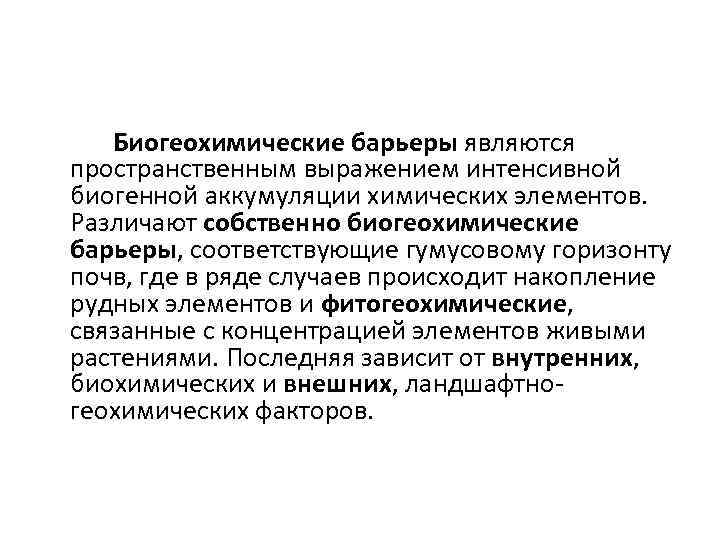 Биогеохимические барьеры являются пространственным выражением интенсивной биогенной аккумуляции химических элементов. Различают собственно биогеохимические барьеры, соответствующие гумусовому горизонту почв, где в ряде случаев происходит накопление рудных элементов и фитогеохимические, связанные с концентрацией элементов живыми растениями. Последняя зависит от внутренних, биохимических и внешних, ландшафтно-геохимических факторов.